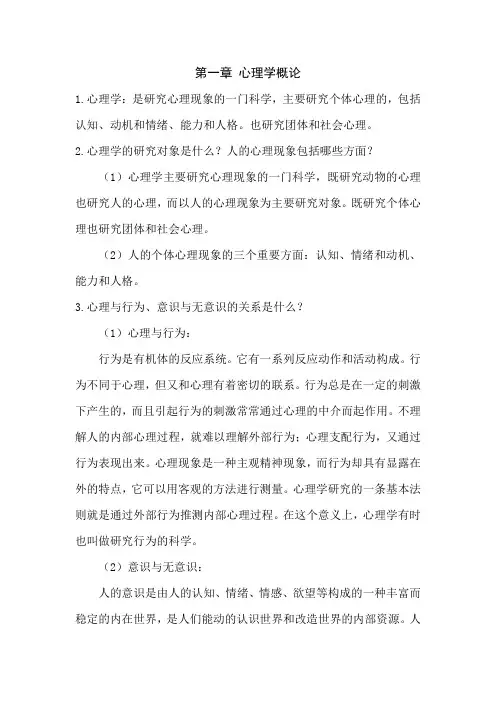 第一章 心理学概论

1.心理学：是研究心理现象的一门科学，主要研究个体心理的，包括认知、动机和情绪、能力和人格。也研究团体和社会心理。

2.心理学的研究对象是什么？人的心理现象包括哪些方面？

（1）心理学主要研究心理现象的一门科学，既研究动物的心理也研究人的心理，而以人的心理现象为主要研究对象。既研究个体心理也研究团体和社会心理。

（2）人的个体心理现象的三个重要方面：认知、情绪和动机、能力和人格。

3.心理与行为、意识与无意识的关系是什么？

（1）心理与行为：

行为是有机体的反应系统。它有一系列反应动作和活动构成。行为不同于心理，但又和心理有着密切的联系。行为总是在一定的刺激下产生的，而且引起行为的刺激常常通过心理的中介而起作用。不理解人的内部心理过程，就难以理解外部行为；心理支配行为，又通过行为表现出来。心理现象是一种主观精神现象，而行为却具有显露在外的特点，它可以用客观的方法进行测量。心理学研究的一条基本法则就是通过外部行为推测内部心理过程。在这个意义上，心理学有时也叫做研究行为的科学。

（2）意识与无意识：

人的意识是由人的认知、情绪、情感、欲望等构成的一种丰富而稳定的内在世界，是人们能动的认识世界和改造世界的内部资源。人